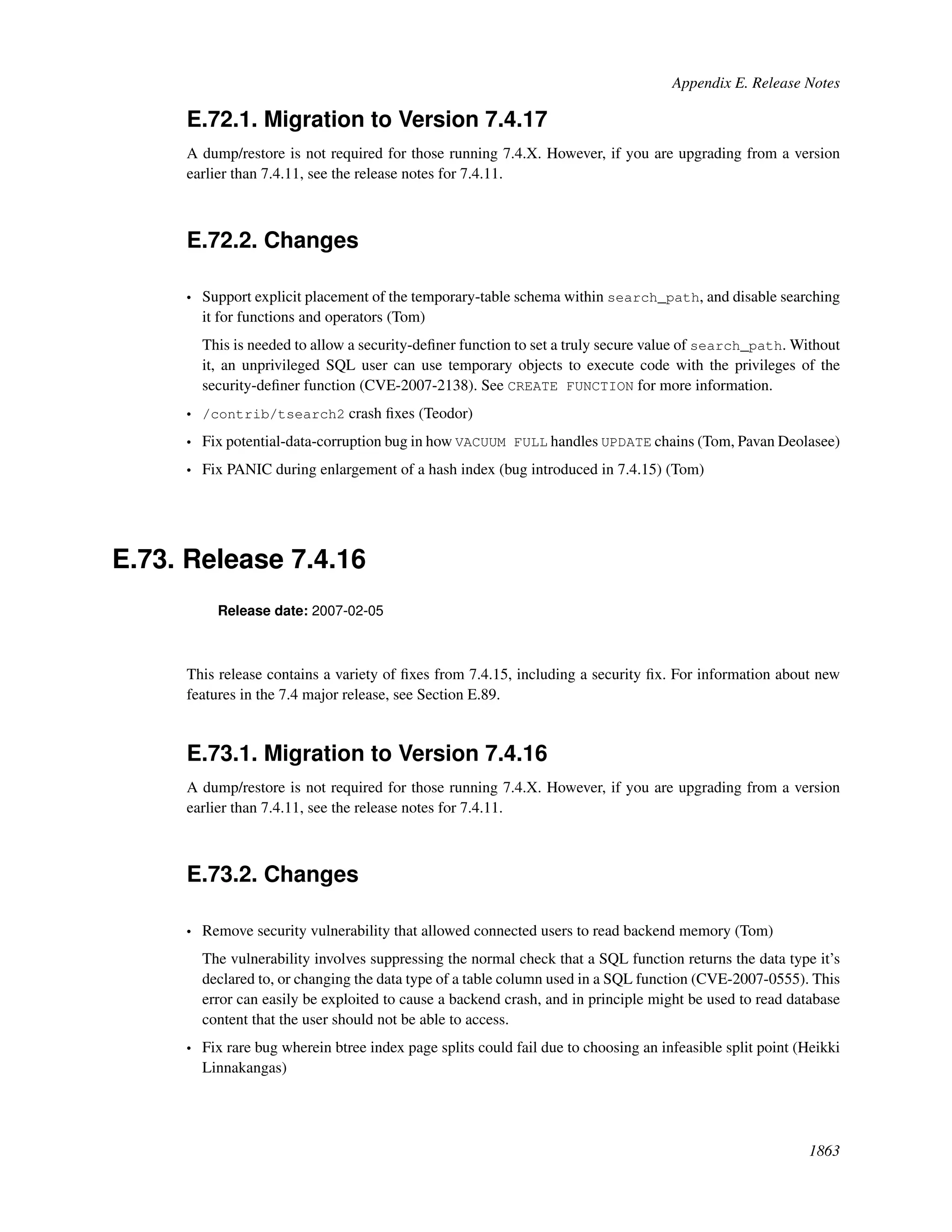 Appendix E. Release Notes

E.72.1. Migration to Version 7.4.17

A dump/restore is not required for those running 7.4.X. However, if you are upgrading from a version earlier than 7.4.11, see the release notes for 7.4.11.

E.72.2. Changes

• Support explicit placement of the temporary-table schema within search_path, and disable searching it for functions and operators (Tom)

This is needed to allow a security-definer function to set a truly secure value of search_path. Without it, an unprivileged SQL user can use temporary objects to execute code with the privileges of the security-definer function (CVE-2007-2138). See CREATE FUNCTION for more information.

• /contrib/tsearch2 crash fixes (Teodor)

• Fix potential-data-corruption bug in how VACUUM FULL handles UPDATE chains (Tom, Pavan Deolasee)

• Fix PANIC during enlargement of a hash index (bug introduced in 7.4.15) (Tom)

E.73. Release 7.4.16

Release date: 2007-02-05

This release contains a variety of fixes from 7.4.15, including a security fix. For information about new features in the 7.4 major release, see Section E.89.

E.73.1. Migration to Version 7.4.16

A dump/restore is not required for those running 7.4.X. However, if you are upgrading from a version earlier than 7.4.11, see the release notes for 7.4.11.

E.73.2. Changes

• Remove security vulnerability that allowed connected users to read backend memory (Tom)

The vulnerability involves suppressing the normal check that a SQL function returns the data type it's declared to, or changing the data type of a table column used in a SQL function (CVE-2007-0555). This error can easily be exploited to cause a backend crash, and in principle might be used to read database content that the user should not be able to access.

• Fix rare bug wherein btree index page splits could fail due to choosing an infeasible split point (Heikki Linnakangas)

1863